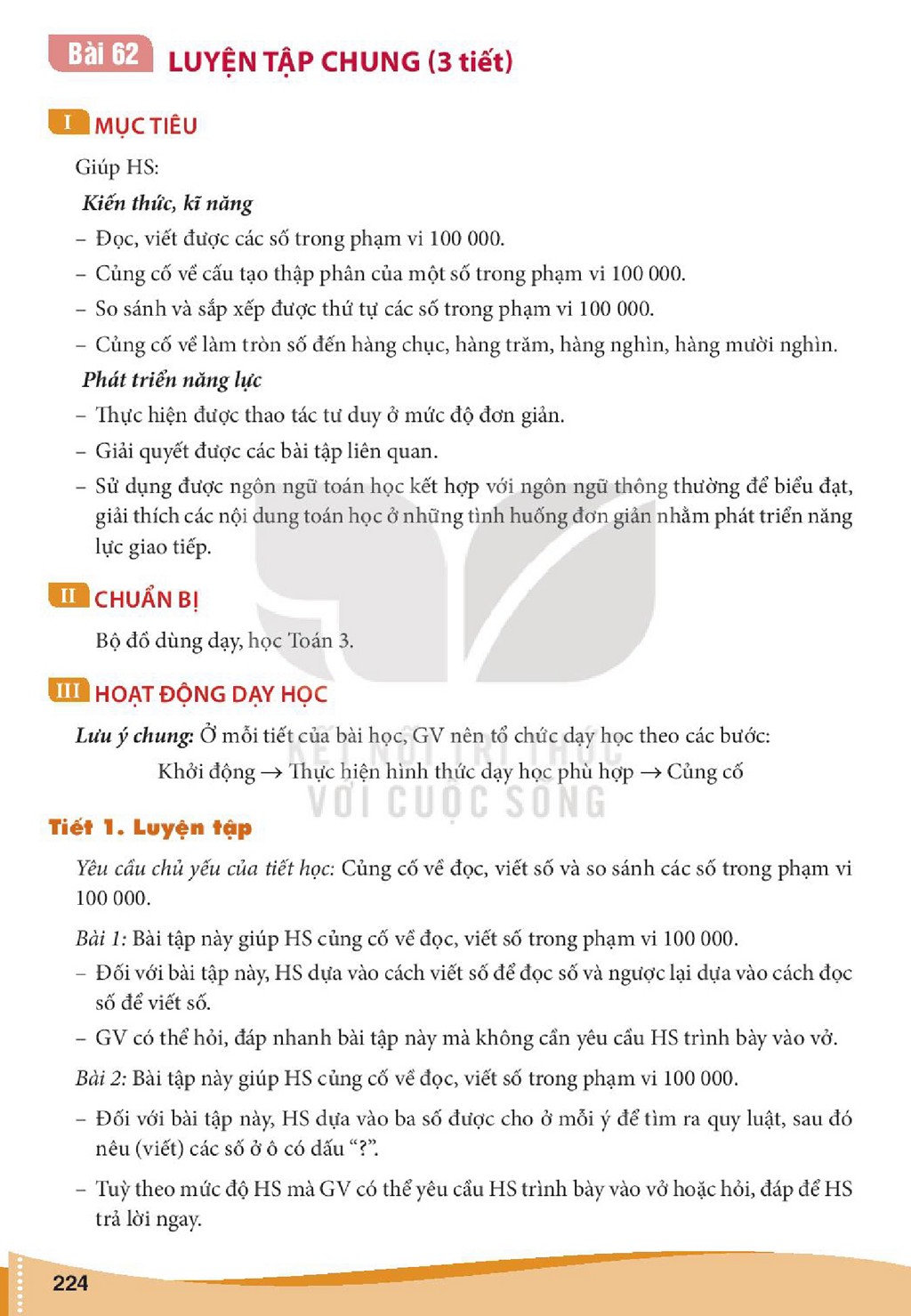 Bài 62 LUYỆN TẬP CHUNG (3 tiết)

I MỤC TIÊU

Giúp HS:

Kiến thức, kĩ năng

- Đọc, viết được các số trong phạm vi 100 000.

- Củng cố về cấu tạo thập phân của một số trong phạm vi 100 000.

- So sánh và sắp xếp được thứ tự các số trong phạm vi 100 000.

- Củng cố về làm tròn số đến hàng chục, hàng trăm, hàng nghìn, hàng mười nghìn.

Phát triển năng lực

- Thực hiện được thao tác tư duy ở mức độ đơn giản.

- Giải quyết được các bài tập liên quan.

- Sử dụng được ngôn ngữ toán học kết hợp với ngôn ngữ thông thường để biểu đạt, giải thích các nội dung toán học ở những tình huống đơn giản nhằm phát triển năng lực giao tiếp.

II CHUẨN BỊ

Bộ đồ dùng dạy, học Toán 3.

III HOẠT ĐỘNG DẠY HỌC

Lưu ý chung: Ở mỗi tiết của bài học, GV nên tổ chức dạy học theo các bước:

Khởi động → Thực hiện hình thức dạy học phù hợp → Củng cố

Tiết 1. Luyện tập

Yêu cầu chủ yếu của tiết học: Củng cố về đọc, viết số và so sánh các số trong phạm vi 100 000.

Bài 1: Bài tập này giúp HS củng cố về đọc, viết số trong phạm vi 100 000.

- Đối với bài tập này, HS dựa vào cách viết số để đọc số và ngược lại dựa vào cách đọc số để viết số.

- GV có thể hỏi, đáp nhanh bài tập này mà không cần yêu cầu HS trình bày vào vở.

Bài 2: Bài tập này giúp HS củng cố về đọc, viết số trong phạm vi 100 000.

- Đối với bài tập này, HS dựa vào ba số được cho ở mỗi ý để tìm ra quy luật, sau đó nêu (viết) các số ở ô có dấu "?".

- Tuỳ theo mức độ HS mà GV có thể yêu cầu HS trình bày vào vở hoặc hỏi, đáp để HS trả lời ngay.

224

KẾT NỐI TRI THỨC VỚI CUỘC SỐNG